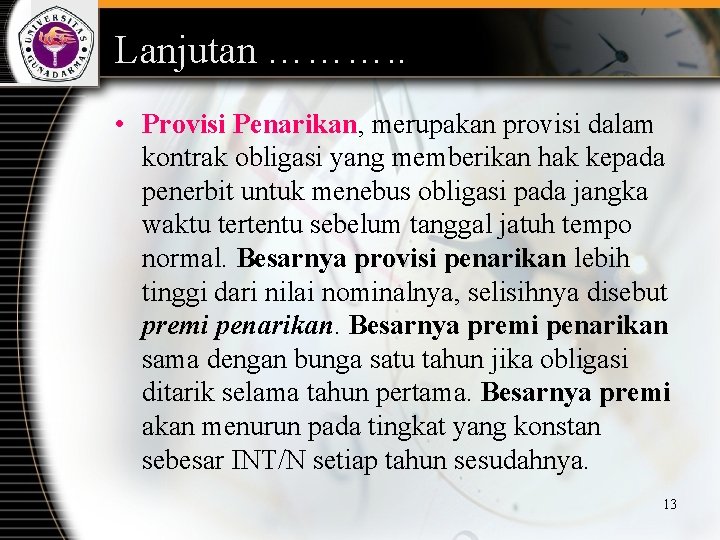 UNIVERSITAS GUNADARMA

Lanjutan ………..

• Provisi Penarikan, merupakan provisi dalam kontrak obligasi yang memberikan hak kepada penerbit untuk menebus obligasi pada jangka waktu tertentu sebelum tanggal jatuh tempo normal. Besarnya provisi penarikan lebih tinggi dari nilai nominalnya, selisihnya disebut premi penarikan. Besarnya premi penarikan sama dengan bunga satu tahun jika obligasi ditarik selama tahun pertama. Besarnya premi akan menurun pada tingkat yang konstan sebesar INT/N setiap tahun sesudahnya.

13